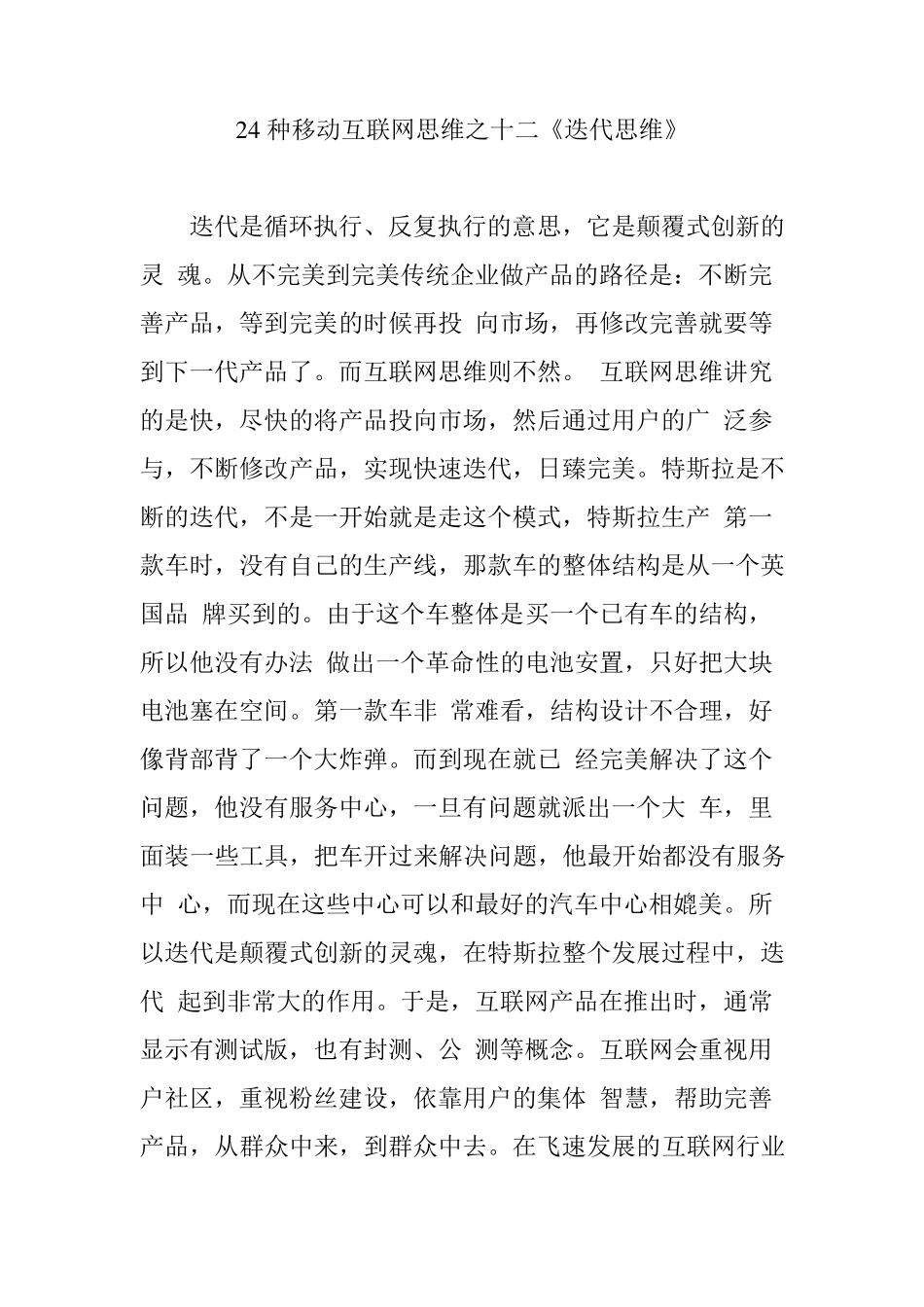 24 种移动互联网思维之十二《迭代思维》

迭代是循环执行、反复执行的意思，它是颠覆式创新的灵 魂。从不完美到完美传统企业做产品的路径是：不断完善产品，等到完美的时候再投 向市场，再修改完善就要等到下一代产品了。而互联网思维则不然。 互联网思维讲究的是快，尽快的将产品投向市场，然后通过用户的广 泛参与，不断修改产品，实现快速迭代，日臻完美。特斯拉是不断的迭代，不是一开始就是走这个模式，特斯拉生产 第一款车时，没有自己的生产线，那款车的整体结构是从一个英国品 牌买到的。由于这个车整体是买一个已有车的结构，所以他没有办法 做出一个革命性的电池安置，只好把大块电池塞在空间。第一款车非 常难看，结构设计不合理，好像背部背了一个大炸弹。而到现在就已 经完美解决了这个问题，他没有服务中心，一旦有问题就派出一个大 车，里面装一些工具，把车开过来解决问题，他最开始都没有服务中 心，而现在这些中心可以和最好的汽车中心相媲美。所以迭代是颠覆式创新的灵魂，在特斯拉整个发展过程中，迭代 起到非常大的作用。于是，互联网产品在推出时，通常显示有测试版，也有封测、公 测等概念。互联网会重视用户社区，重视粉丝建设，依靠用户的集体 智慧，帮助完善产品，从群众中来，到群众中去。在飞速发展的互联网行业